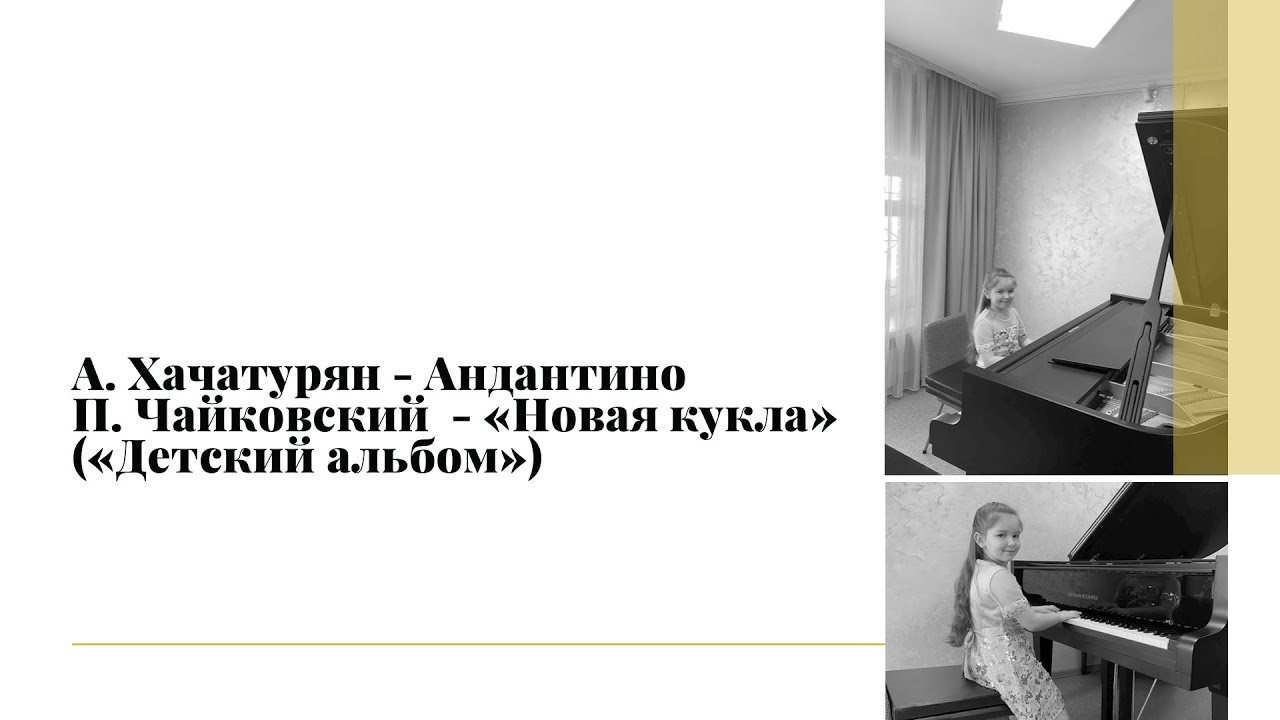 А. Хачатурян - Андантино
П. Чайковский - «Новая кукла» («Детский альбом»)